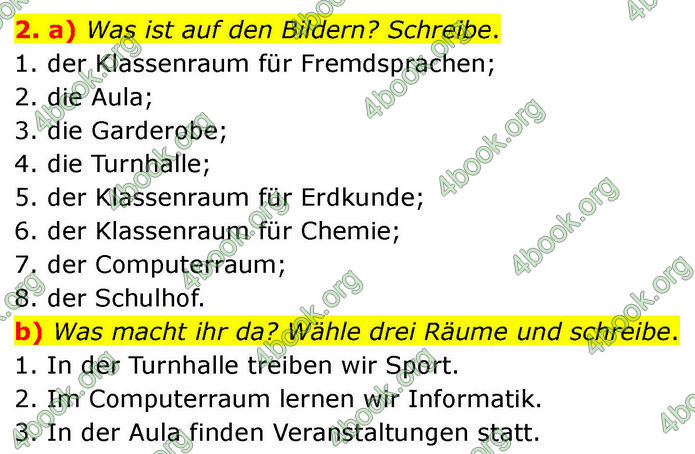 2. a) Was ist auf den Bildern? Schreibe.
1. der Klassenraum für Fremdsprachen;
2. die Aula;
3. die Garderobe;
4. die Turnhalle;
5. der Klassenraum für Erdkunde;
6. der Klassenraum für Chemie;
7. der Computerraum;
8. der Schulhof.
b) Was macht ihr da? Wähle drei Räume und schreibe.
1. In der Turnhalle treiben wir Sport.
2. Im Computerraum lernen wir Informatik.
3. In der Aula finden Veranstaltungen statt.

4book.org